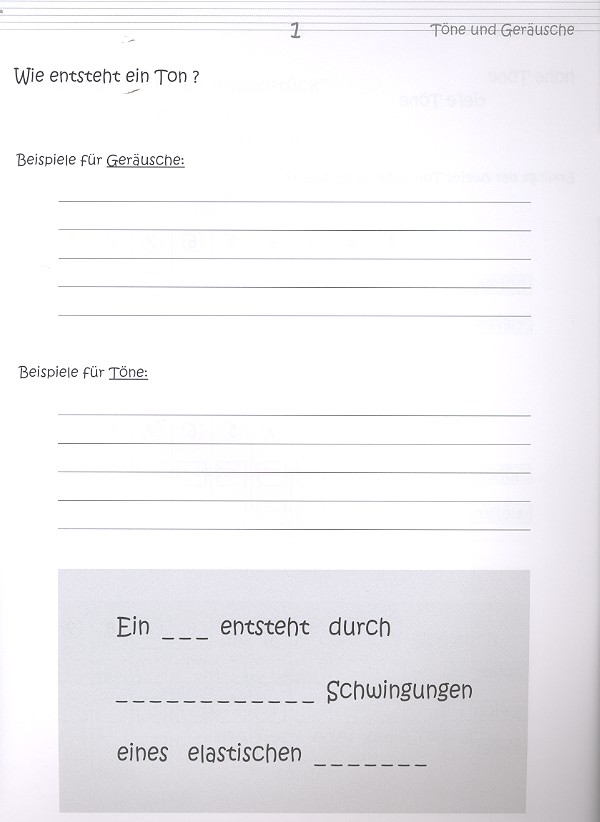 1 Töne und Geräusche

Wie entsteht ein Ton ?

Beispiele für Geräusche:

____
____
____
____
____

Beispiele für Töne:

____
____
____
____
____

Ein ____ entsteht durch ____ Schwingungen eines elastischen ____